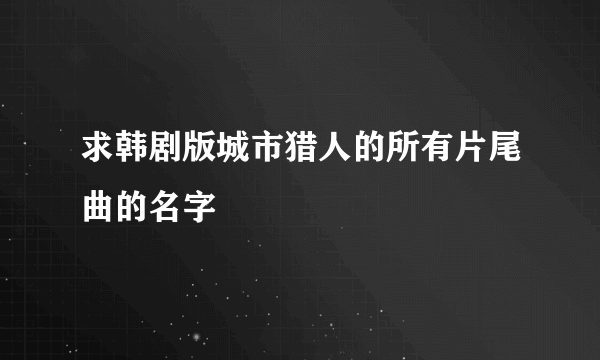 求韩剧版城市猎人的所有片尾曲的名字